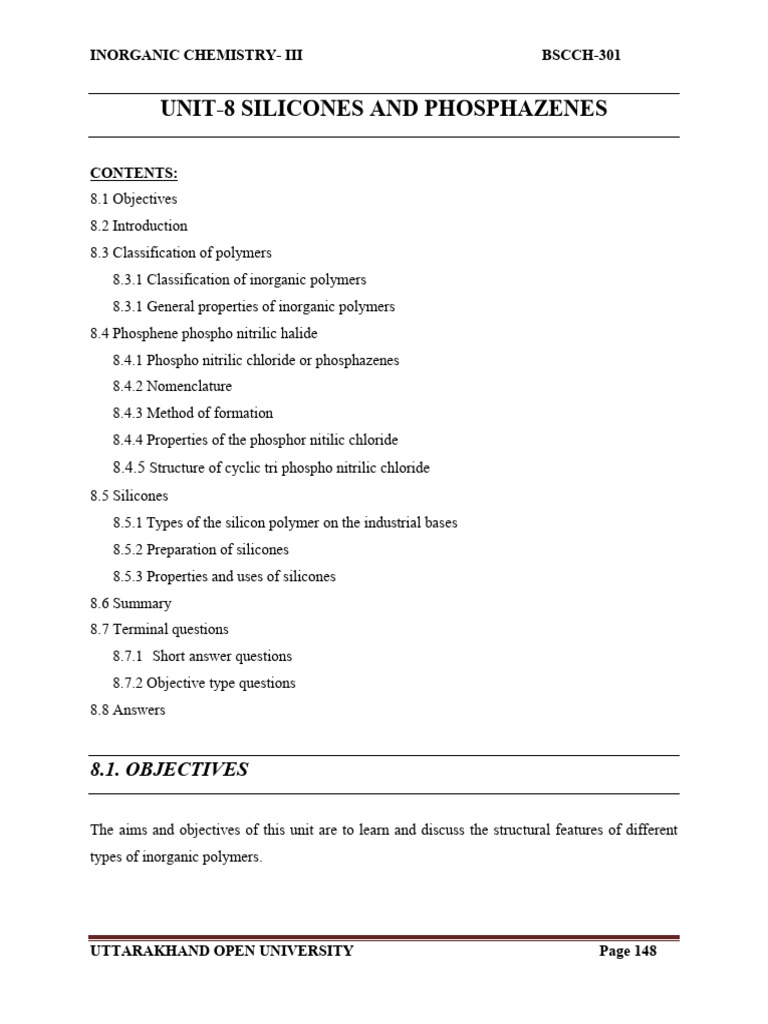 INORGANIC CHEMISTRY- III BSCCH-301

UNIT-8 SILICONES AND PHOSPHAZENES

CONTENTS:

8.1 Objectives

8.2 Introduction

8.3 Classification of polymers

8.3.1 Classification of inorganic polymers

8.3.1 General properties of inorganic polymers

8.4 Phosphene phospho nitrilic halide

8.4.1 Phospho nitrilic chloride or phosphazenes

8.4.2 Nomenclature

8.4.3 Method of formation

8.4.4 Properties of the phosphor nitilic chloride

8.4.5 Structure of cyclic tri phospho nitrilic chloride

8.5 Silicones

8.5.1 Types of the silicon polymer on the industrial bases

8.5.2 Preparation of silicones

8.5.3 Properties and uses of silicones

8.6 Summary

8.7 Terminal questions

8.7.1 Short answer questions

8.7.2 Objective type questions

8.8 Answers

8.1. OBJECTIVES

The aims and objectives of this unit are to learn and discuss the structural features of different types of inorganic polymers.

UTTARAKHAND OPEN UNIVERSITY Page 148